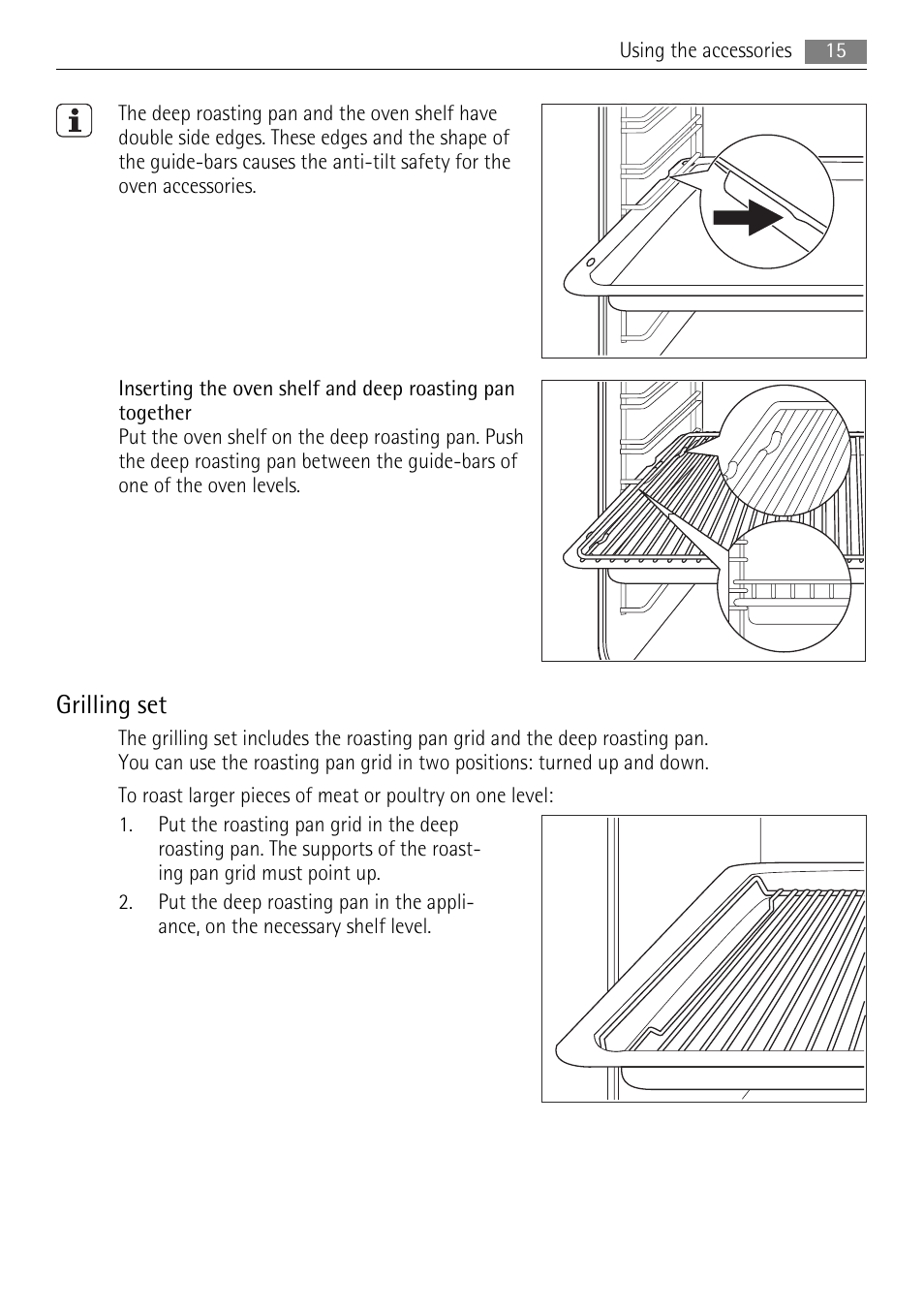 Using the accessories 15

The deep roasting pan and the oven shelf have double side edges. These edges and the shape of the guide-bars causes the anti-tilt safety for the oven accessories.

Inserting the oven shelf and deep roasting pan together
Put the oven shelf on the deep roasting pan. Push the deep roasting pan between the guide-bars of one of the oven levels.

Grilling set

The grilling set includes the roasting pan grid and the deep roasting pan. You can use the roasting pan grid in two positions: turned up and down.

To roast larger pieces of meat or poultry on one level:

1. Put the roasting pan grid in the deep roasting pan. The supports of the roasting pan grid must point up.
2. Put the deep roasting pan in the appliance, on the necessary shelf level.